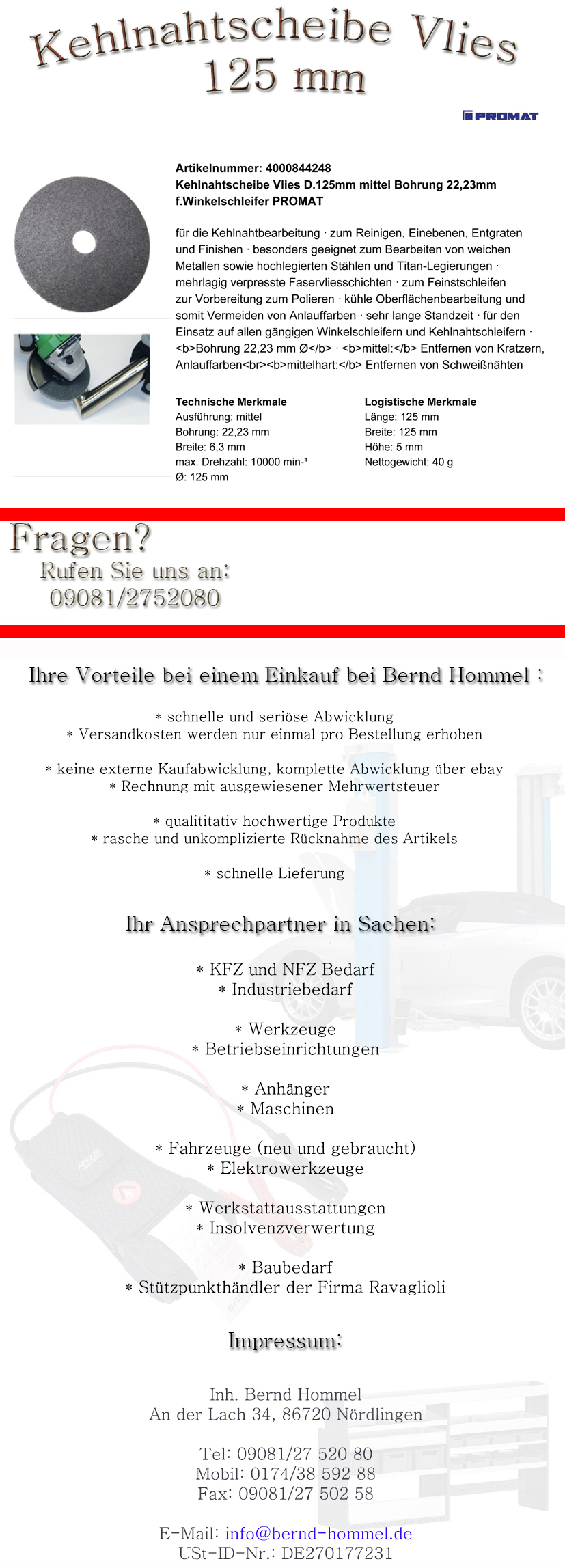 Kehlnahtscheibe Vlies 125 mm

PROMAT

Artikelnummer: 4000844248
Kehlnahtscheibe Vlies D.125mm mittel Bohrung 22,23mm f.Winkelschleifer PROMAT

für die Kehlnahtbearbeitung · zum Reinigen, Einebenen, Entgraten und Finishen · besonders geeignet zum Bearbeiten von weichen Metallen sowie hochlegierten Stählen und Titan-Legierungen · mehrlagig verpresste Faservliesschichten · zum Feinstschleifen zur Vorbereitung zum Polieren · kühle Oberflächenbearbeitung und somit Vermeiden von Anlauffarben · sehr lange Standzeit · für den Einsatz auf allen gängigen Winkelschleifern und Kehlnahtschleifern · <b>Bohrung 22,23 mm Ø</b> · <b>mittel:</b> Entfernen von Kratzern, Anlauffarben<br><b>mittelhart:</b> Entfernen von Schweißnähten

Technische Merkmale
Ausführung: mittel
Bohrung: 22,23 mm
Breite: 6,3 mm
max. Drehzahl: 10000 min-¹
Ø: 125 mm

Logistische Merkmale
Länge: 125 mm
Breite: 125 mm
Höhe: 5 mm
Nettogewicht: 40 g

Fragen?
Rufen Sie uns an:
09081/2752080

Ihre Vorteile bei einem Einkauf bei Bernd Hommel :

* schnelle und seriöse Abwicklung
* Versandkosten werden nur einmal pro Bestellung erhoben

* keine externe Kaufabwicklung, komplette Abwicklung über ebay
* Rechnung mit ausgewiesener Mehrwertsteuer

* qualititativ hochwertige Produkte
* rasche und unkomplizierte Rücknahme des Artikels

* schnelle Lieferung

Ihr Ansprechpartner in Sachen:

* KFZ und NFZ Bedarf
* Industriebedarf

* Werkzeuge
* Betriebseinrichtungen

* Anhänger
* Maschinen

* Fahrzeuge (neu und gebraucht)
* Elektrowerkzeuge

* Werkstattausstattungen
* Insolvenzverwertung

* Baubedarf
* Stützpunkthändler der Firma Ravaglioli

Impressum:

Inh. Bernd Hommel
An der Lach 34, 86720 Nördlingen

Tel: 09081/27 520 80
Mobil: 0174/38 592 88
Fax: 09081/27 502 58

E-Mail: info@bernd-hommel.de
USt-ID-Nr.: DE270177231